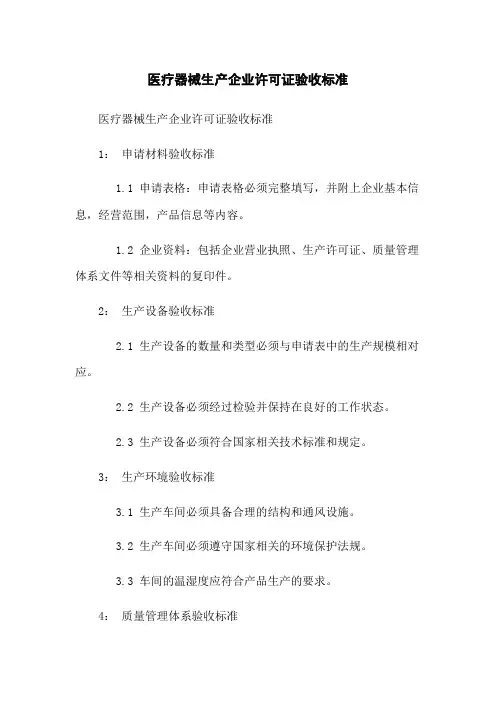 医疗器械生产企业许可证验收标准

医疗器械生产企业许可证验收标准

1： 申请材料验收标准

1.1 申请表格：申请表格必须完整填写，并附上企业基本信息，经营范围，产品信息等内容。

1.2 企业资料：包括企业营业执照、生产许可证、质量管理体系文件等相关资料的复印件。

2： 生产设备验收标准

2.1 生产设备的数量和类型必须与申请表中的生产规模相对应。

2.2 生产设备必须经过检验并保持在良好的工作状态。

2.3 生产设备必须符合国家相关技术标准和规定。

3： 生产环境验收标准

3.1 生产车间必须具备合理的结构和通风设施。

3.2 生产车间必须遵守国家相关的环境保护法规。

3.3 车间的温湿度应符合产品生产的要求。

4： 质量管理体系验收标准